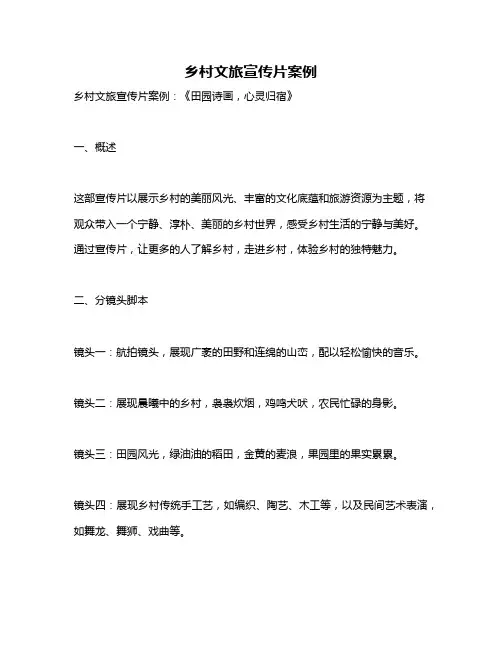 乡村文旅宣传片案例

乡村文旅宣传片案例：《田园诗画，心灵归宿》

一、概述

这部宣传片以展示乡村的美丽风光、丰富的文化底蕴和旅游资源为主题，将观众带入一个宁静、淳朴、美丽的乡村世界，感受乡村生活的宁静与美好。通过宣传片，让更多的人了解乡村，走进乡村，体验乡村的独特魅力。

二、分镜头脚本

镜头一：航拍镜头，展现广袤的田野和连绵的山峦，配以轻松愉快的音乐。

镜头二：展现晨曦中的乡村，袅袅炊烟，鸡鸣犬吠，农民忙碌的身影。

镜头三：田园风光，绿油油的稻田，金黄的麦浪，果园里的果实累累。

镜头四：展现乡村传统手工艺，如编织、陶艺、木工等，以及民间艺术表演，如舞龙、舞狮、戏曲等。